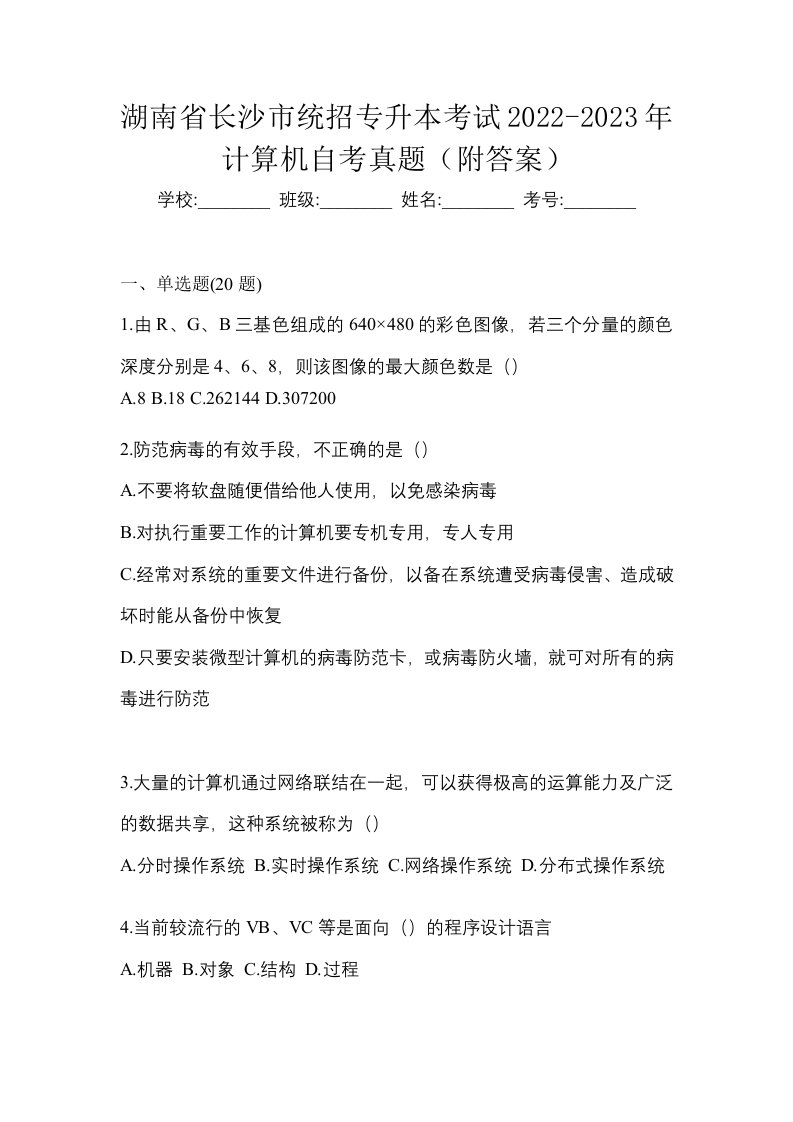 湖南省长沙市统招专升本考试2022-2023年计算机自考真题（附答案）

学校:________ 班级:________ 姓名:________ 考号:________

一、单选题(20 题)

1.由 R、G、B 三基色组成的 640×480 的彩色图像，若三个分量的颜色深度分别是 4、6、8，则该图像的最大颜色数是（）
A.8 B.18 C.262144 D.307200

2.防范病毒的有效手段，不正确的是（）
A.不要将软盘随便借给他人使用，以免感染病毒
B.对执行重要工作的计算机要专机专用，专人专用
C.经常对系统的重要文件进行备份，以备在系统遭受病毒侵害、造成破坏时能从备份中恢复
D.只要安装微型计算机的病毒防范卡，或病毒防火墙，就可对所有的病毒进行防范

3.大量的计算机通过网络联结在一起，可以获得极高的运算能力及广泛的数据共享，这种系统被称为（）
A.分时操作系统 B.实时操作系统 C.网络操作系统 D.分布式操作系统

4.当前较流行的 VB、VC 等是面向（）的程序设计语言
A.机器 B.对象 C.结构 D.过程